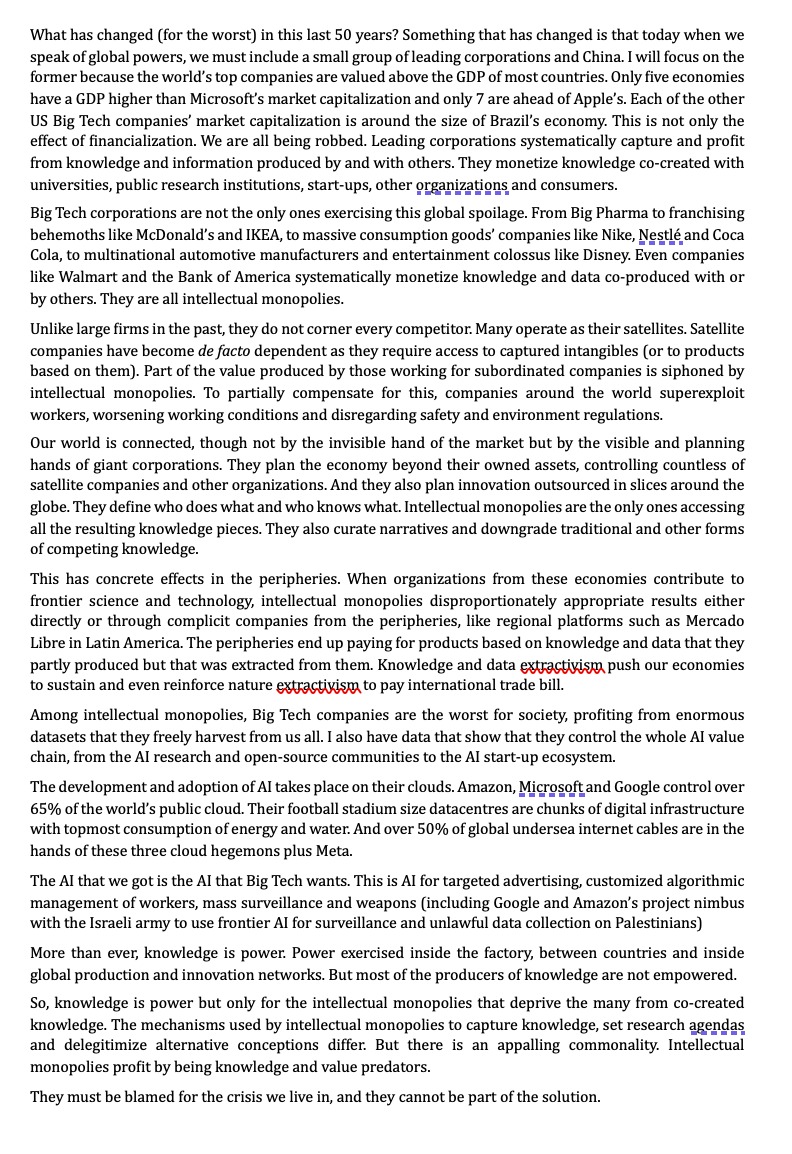 What has changed (for the worst) in this last 50 years? Something that has changed is that today when we speak of global powers, we must include a small group of leading corporations and China. I will focus on the former because the world's top companies are valued above the GDP of most countries. Only five economies have a GDP higher than Microsoft's market capitalization and only 7 are ahead of Apple's. Each of the other US Big Tech companies' market capitalization is around the size of Brazil's economy. This is not only the effect of financialization. We are all being robbed. Leading corporations systematically capture and profit from knowledge and information produced by and with others. They monetize knowledge co-created with universities, public research institutions, start-ups, other organizations and consumers.

Big Tech corporations are not the only ones exercising this global spoilage. From Big Pharma to franchising behemoths like McDonald's and IKEA, to massive consumption goods' companies like Nike, Nestlé and Coca Cola, to multinational automotive manufacturers and entertainment colossus like Disney. Even companies like Walmart and the Bank of America systematically monetize knowledge and data co-produced with or by others. They are all intellectual monopolies.

Unlike large firms in the past, they do not corner every competitor. Many operate as their satellites. Satellite companies have become de facto dependent as they require access to captured intangibles (or to products based on them). Part of the value produced by those working for subordinated companies is siphoned by intellectual monopolies. To partially compensate for this, companies around the world superexploit workers, worsening working conditions and disregarding safety and environment regulations.

Our world is connected, though not by the invisible hand of the market but by the visible and planning hands of giant corporations. They plan the economy beyond their owned assets, controlling countless of satellite companies and other organizations. And they also plan innovation outsourced in slices around the globe. They define who does what and who knows what. Intellectual monopolies are the only ones accessing all the resulting knowledge pieces. They also curate narratives and downgrade traditional and other forms of competing knowledge.

This has concrete effects in the peripheries. When organizations from these economies contribute to frontier science and technology, intellectual monopolies disproportionately appropriate results either directly or through complicit companies from the peripheries, like regional platforms such as Mercado Libre in Latin America. The peripheries end up paying for products based on knowledge and data that they partly produced but that was extracted from them. Knowledge and data extractivism push our economies to sustain and even reinforce nature extractivism to pay international trade bill.

Among intellectual monopolies, Big Tech companies are the worst for society, profiting from enormous datasets that they freely harvest from us all. I also have data that show that they control the whole AI value chain, from the AI research and open-source communities to the AI start-up ecosystem.

The development and adoption of AI takes place on their clouds. Amazon, Microsoft and Google control over 65% of the world's public cloud. Their football stadium size datacentres are chunks of digital infrastructure with topmost consumption of energy and water. And over 50% of global undersea internet cables are in the hands of these three cloud hegemons plus Meta.

The AI that we got is the AI that Big Tech wants. This is AI for targeted advertising, customized algorithmic management of workers, mass surveillance and weapons (including Google and Amazon's project nimbus with the Israeli army to use frontier AI for surveillance and unlawful data collection on Palestinians)

More than ever, knowledge is power. Power exercised inside the factory, between countries and inside global production and innovation networks. But most of the producers of knowledge are not empowered.

So, knowledge is power but only for the intellectual monopolies that deprive the many from co-created knowledge. The mechanisms used by intellectual monopolies to capture knowledge, set research agendas and delegitimize alternative conceptions differ. But there is an appalling commonality. Intellectual monopolies profit by being knowledge and value predators.

They must be blamed for the crisis we live in, and they cannot be part of the solution.